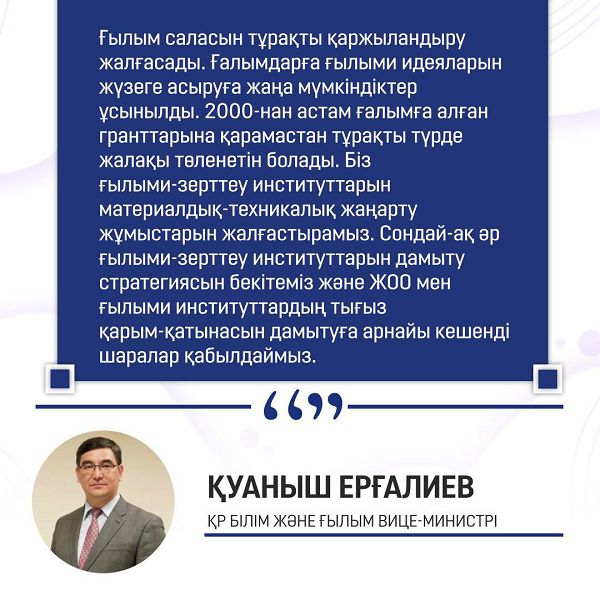 Ғылым саласын тұрақты қаржыландыру жалғасады. Ғалымдарға ғылыми идеяларын жүзеге асыруға жаңа мүмкіндіктер ұсынылды. 2000-нан астам ғалымға алған гранттарына қарамастан тұрақты түрде жалақы төленетін болады. Біз ғылыми-зерттеу институттарын материалдық-техникалық жаңарту жұмыстарын жалғастырамыз. Сондай-ақ әр ғылыми-зерттеу институттарын дамыту стратегиясын бекітеміз және ЖОО мен ғылыми институттардың тығыз қарым-қатынасын дамытуға арнайы кешенді шаралар қабылдаймыз.

“”

ҚУАНЫШ ЕРҒАЛИЕВ
ҚР БІЛІМ ЖӘНЕ ҒЫЛЫМ ВИЦЕ-МИНИСТРІ